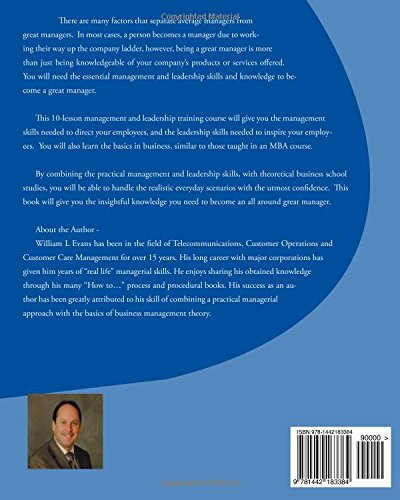 Copyrighted Material

There are many factors that separate average managers from great managers. In most cases, a person becomes a manager due to working their way up the company ladder, however, being a great manager is more than just being knowledgeable of your company's products or services offered. You will need the essential management and leadership skills and knowledge to become a great manager.

This 10-lesson management and leadership training course will give you the management skills needed to direct your employees, and the leadership skills needed to inspire your employees. You will also learn the basics in business, similar to those taught in an MBA course.

By combining the practical management and leadership skills, with theoretical business school studies, you will be able to handle the realistic everyday scenarios with the utmost confidence. This book will give you the insightful knowledge you need to become an all around great manager.

About the Author -
William L Evans has been in the field of Telecommunications, Customer Operations and Customer Care Management for over 15 years. His long career with major corporations has given him years of "real life" managerial skills. He enjoys sharing his obtained knowledge through his many "How to…" process and procedural books. His success as an author has been greatly attributed to his skill of combining a practical managerial approach with the basics of business management theory.

ISBN 978-1442183384

90000 >

9 781442 183384